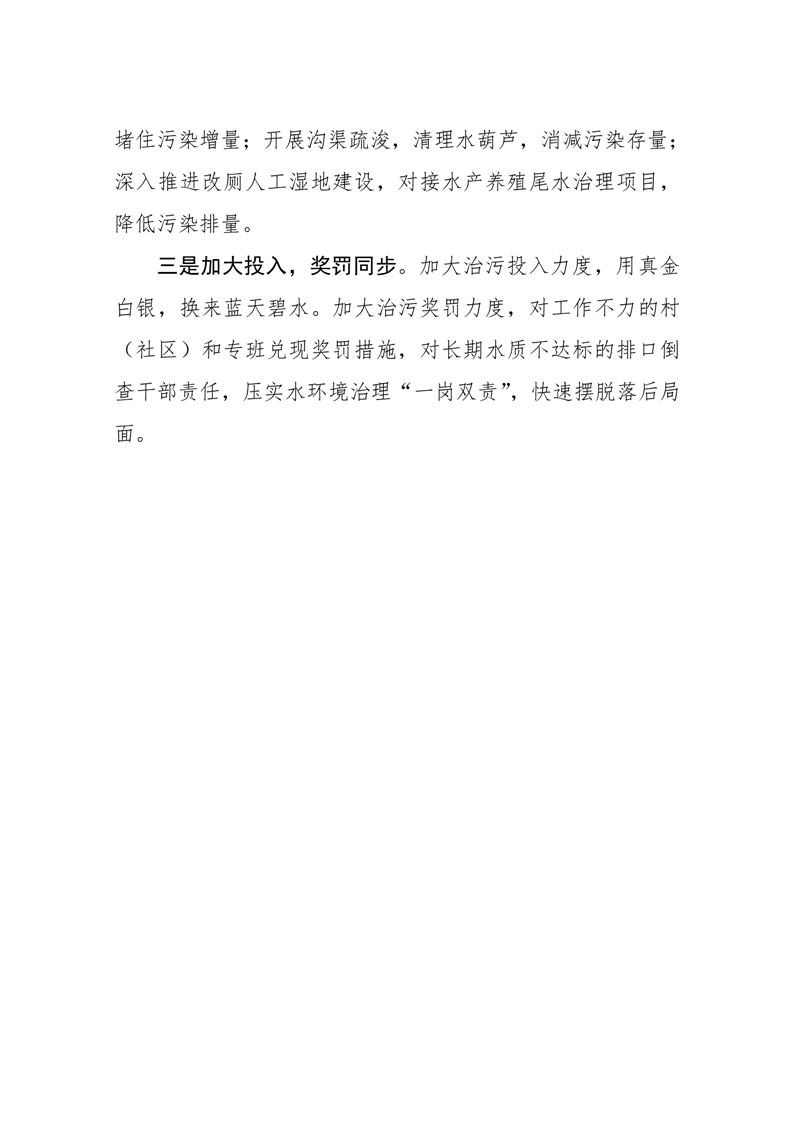 堵住污染增量；开展沟渠疏浚，清理水葫芦，消减污染存量；深入推进改厕人工湿地建设，对接水产养殖尾水治理项目，降低污染排量。

三是加大投入，奖罚同步。加大治污投入力度，用真金白银，换来蓝天碧水。加大治污奖罚力度，对工作不力的村（社区）和专班兑现奖罚措施，对长期水质不达标的排口倒查干部责任，压实水环境治理“一岗双责”，快速摆脱落后局面。